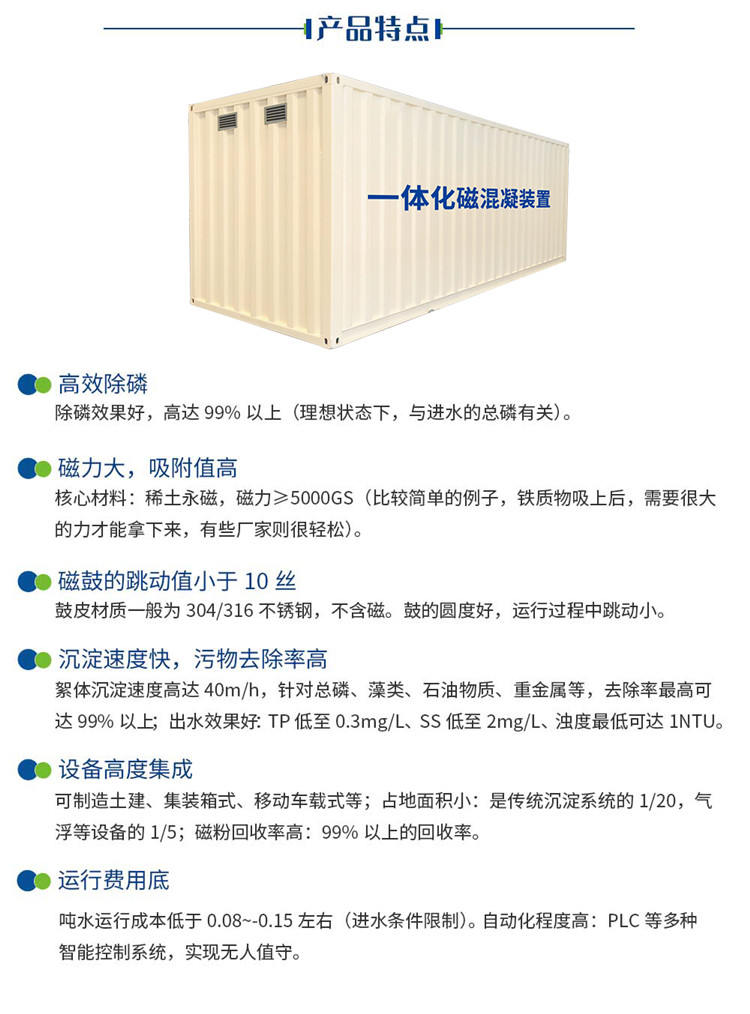 产品特点

一体化磁混凝装置

高效除磷

除磷效果好，高达99%以上（理想状态下，与进水的总磷有关）。

磁力大，吸附值高

核心材料：稀土永磁，磁力≥5000GS（比较简单的例子，铁质物吸上后，需要很大的力才能拿下来，有些厂家则很轻松）。

磁鼓的跳动值小于10丝

鼓皮材质一般为304/316不锈钢，不含磁。鼓的圆度好，运行过程中跳动小。

沉淀速度快，污物去除率高

絮体沉淀速度高达40m/h，针对总磷、藻类、石油物质、重金属等，去除率最高可达99%以上；出水效果好：TP低至0.3mg/L、SS低至2mg/L、浊度最低可达1NTU。

设备高度集成

可制造土建、集装箱式、移动车载式等；占地面积小：是传统沉淀系统的1/20，气浮等设备的1/5；磁粉回收率高：99%以上的回收率。

运行费用底

吨水运行成本低于0.08~-0.15左右（进水条件限制）。自动化程度高：PLC等多种智能控制系统，实现无人值守。